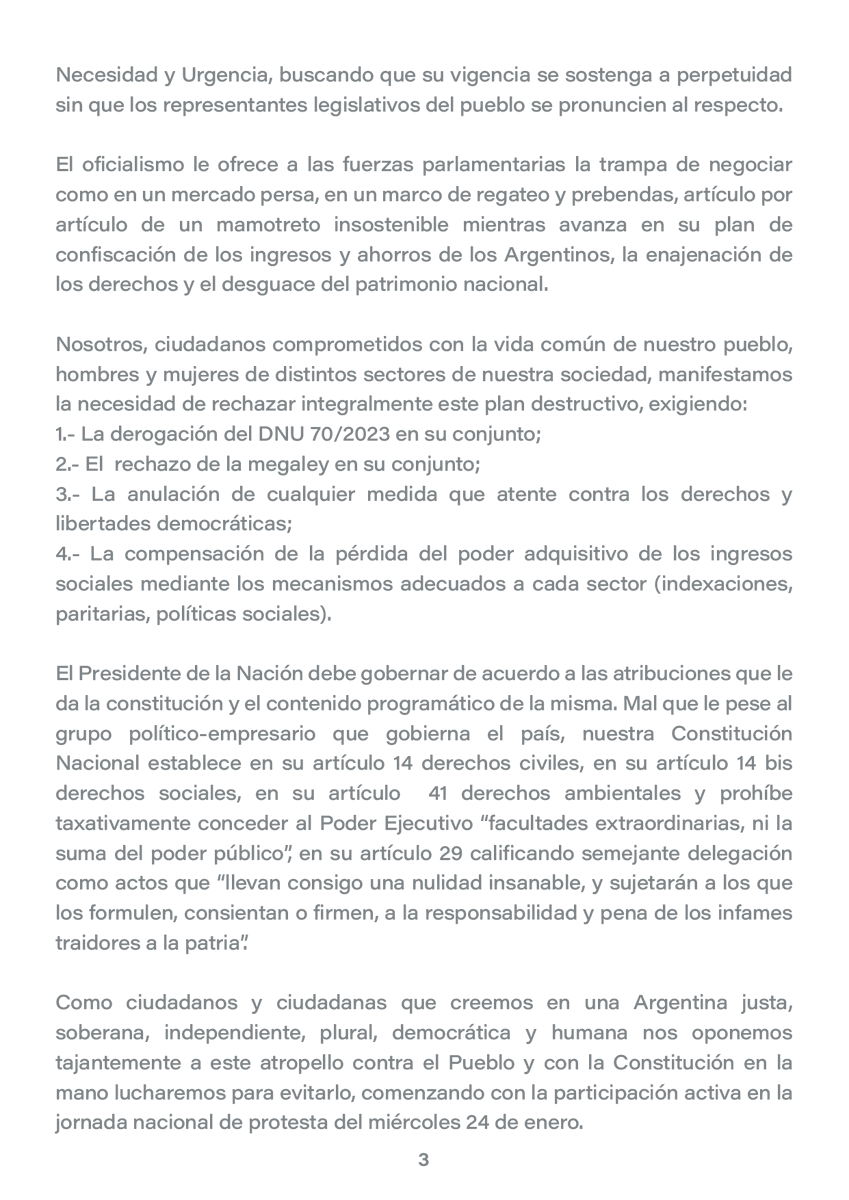 Necesidad y Urgencia, buscando que su vigencia se sostenga a perpetuidad sin que los representantes legislativos del pueblo se pronuncien al respecto.

El oficialismo le ofrece a las fuerzas parlamentarias la trampa de negociar como en un mercado persa, en un marco de regateo y prebendas, artículo por artículo de un mamotreto insostenible mientras avanza en su plan de confiscación de los ingresos y ahorros de los Argentinos, la enajenación de los derechos y el desguace del patrimonio nacional.

Nosotros, ciudadanos comprometidos con la vida común de nuestro pueblo, hombres y mujeres de distintos sectores de nuestra sociedad, manifestamos la necesidad de rechazar integralmente este plan destructivo, exigiendo:
1.- La derogación del DNU 70/2023 en su conjunto;
2.- El rechazo de la megaley en su conjunto;
3.- La anulación de cualquier medida que atente contra los derechos y libertades democráticas;
4.- La compensación de la pérdida del poder adquisitivo de los ingresos sociales mediante los mecanismos adecuados a cada sector (indexaciones, paritarias, políticas sociales).

El Presidente de la Nación debe gobernar de acuerdo a las atribuciones que le da la constitución y el contenido programático de la misma. Mal que le pese al grupo político-empresario que gobierna el país, nuestra Constitución Nacional establece en su artículo 14 derechos civiles, en su artículo 14 bis derechos sociales, en su artículo 41 derechos ambientales y prohíbe taxativamente conceder al Poder Ejecutivo "facultades extraordinarias, ni la suma del poder público", en su artículo 29 calificando semejante delegación como actos que "llevan consigo una nulidad insanable, y sujetarán a los que los formulen, consientan o firmen, a la responsabilidad y pena de los infames traidores a la patria".

Como ciudadanos y ciudadanas que creemos en una Argentina justa, soberana, independiente, plural, democrática y humana nos oponemos tajantemente a este atropello contra el Pueblo y con la Constitución en la mano lucharemos para evitarlo, comenzando con la participación activa en la jornada nacional de protesta del miércoles 24 de enero.

3